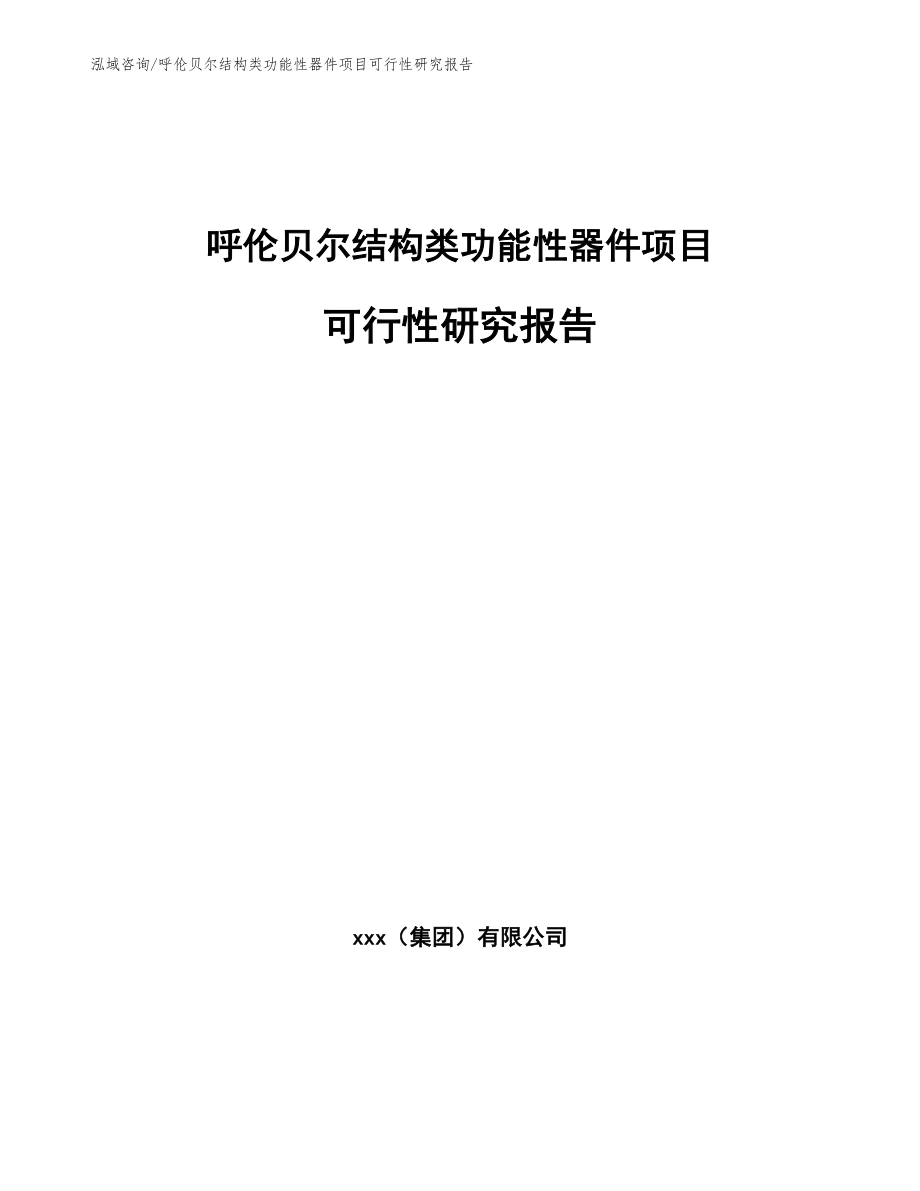 泓域咨询/呼伦贝尔结构类功能性器件项目可行性研究报告

呼伦贝尔结构类功能性器件项目

可行性研究报告

xxx（集团）有限公司